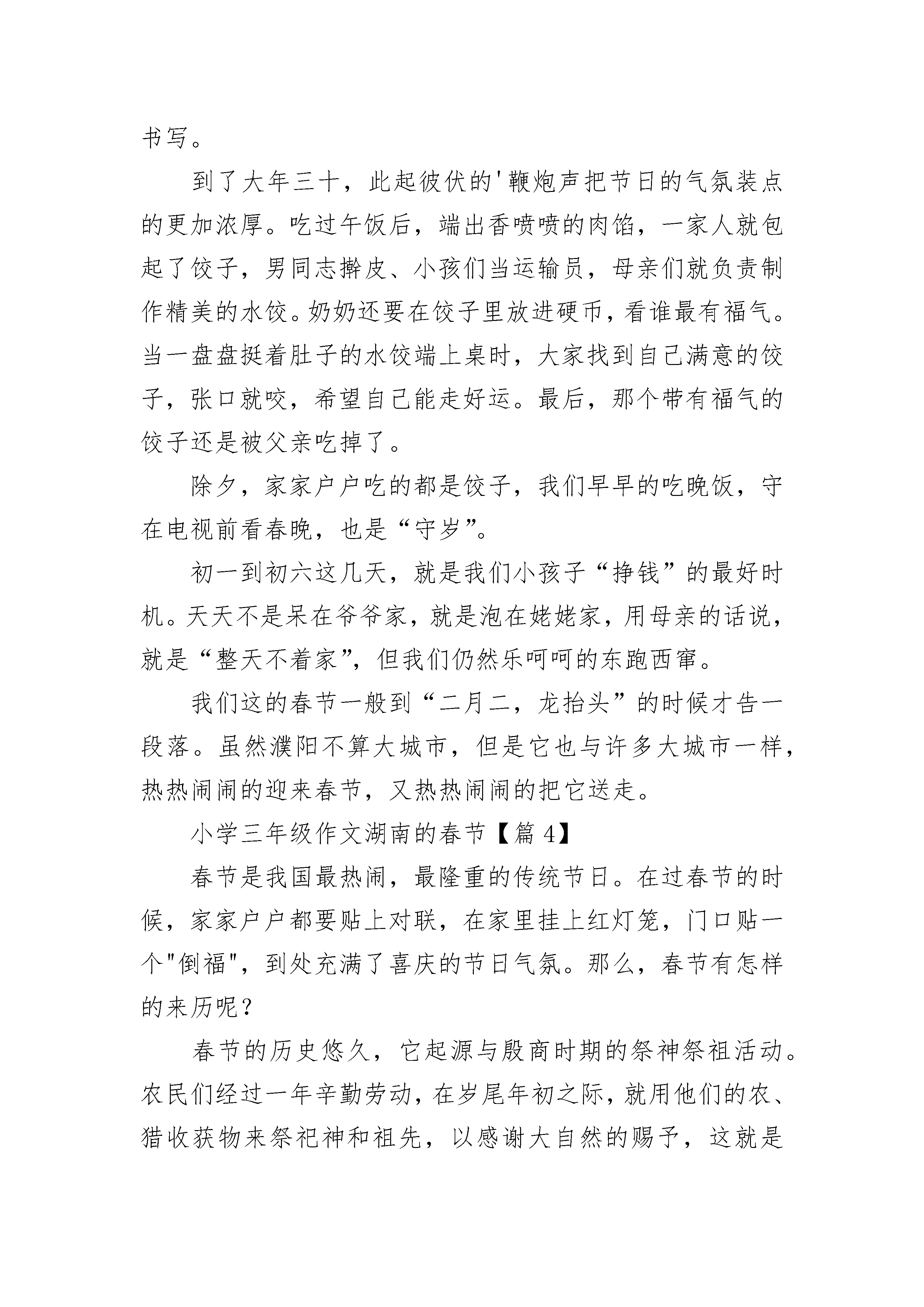 书写。

到了大年三十，此起彼伏的'鞭炮声把节日的气氛装点的更加浓厚。吃过午饭后，端出香喷喷的肉馅，一家人就包起了饺子，男同志擀皮、小孩们当运输员，母亲们就负责制作精美的水饺。奶奶还要在饺子里放进硬币，看谁最有福气。当一盘盘挺着肚子的水饺端上桌时，大家找到自己满意的饺子，张口就咬，希望自己能走好运。最后，那个带有福气的饺子还是被父亲吃掉了。

除夕，家家户户吃的都是饺子，我们早早的吃晚饭，守在电视前看春晚，也是“守岁”。

初一到初六这几天，就是我们小孩子“挣钱”的最好时机。天天不是呆在爷爷家，就是泡在姥姥家，用母亲的话说，就是“整天不着家”，但我们仍然乐呵呵的东跑西窜。

我们这的春节一般到“二月二，龙抬头”的时候才告一段落。虽然濮阳不算大城市，但是它也与许多大城市一样，热热闹闹的迎来春节，又热热闹闹的把它送走。

小学三年级作文湖南的春节【篇 4】

春节是我国最热闹，最隆重的传统节日。在过春节的时候，家家户户都要贴上对联，在家里挂上红灯笼，门口贴一个"倒福"，到处充满了喜庆的节日气氛。那么，春节有怎样的来历呢？

春节的历史悠久，它起源与殷商时期的祭神祭祖活动。农民们经过一年辛勤劳动，在岁尾年初之际，就用他们的农、猎收获物来祭祀神和祖先，以感谢大自然的赐予，这就是